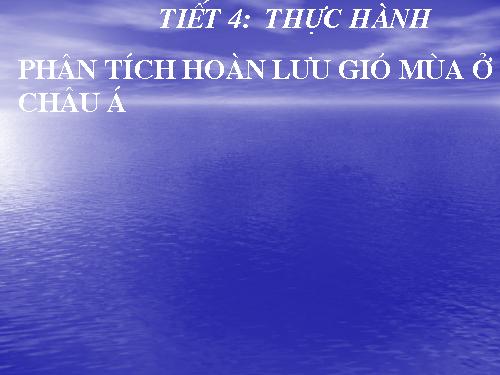 TIẾT 4: THỰC HÀNH

PHÂN TÍCH HOÀN LƯU GIÓ MÙA Ở CHÂU Á